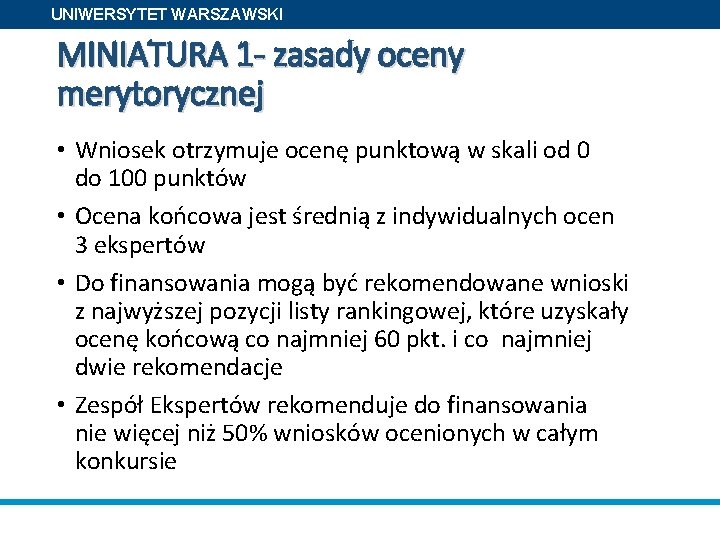 UNIWERSYTET WARSZAWSKI

MINIATURA 1- zasady oceny merytorycznej

• Wniosek otrzymuje ocenę punktową w skali od 0 do 100 punktów

• Ocena końcowa jest średnią z indywidualnych ocen 3 ekspertów

• Do finansowania mogą być rekomendowane wnioski z najwyższej pozycji listy rankingowej, które uzyskały ocenę końcową co najmniej 60 pkt. i co najmniej dwie rekomendacje

• Zespół Ekspertów rekomenduje do finansowania nie więcej niż 50% wniosków ocenionych w całym konkursie